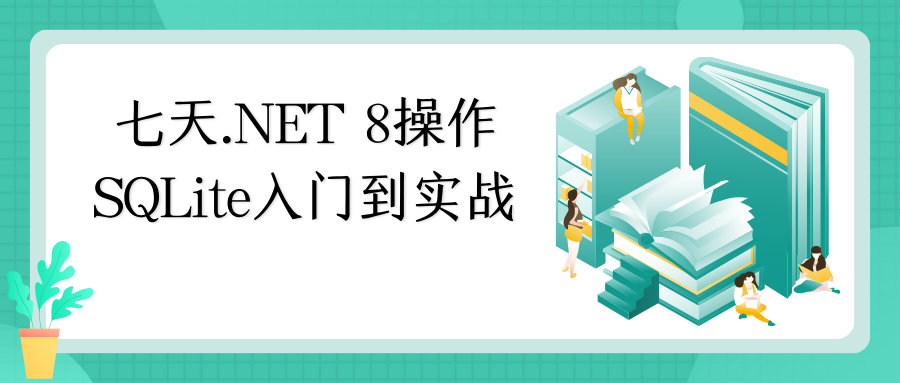 七天.NET 8操作
SQLite入门到实战